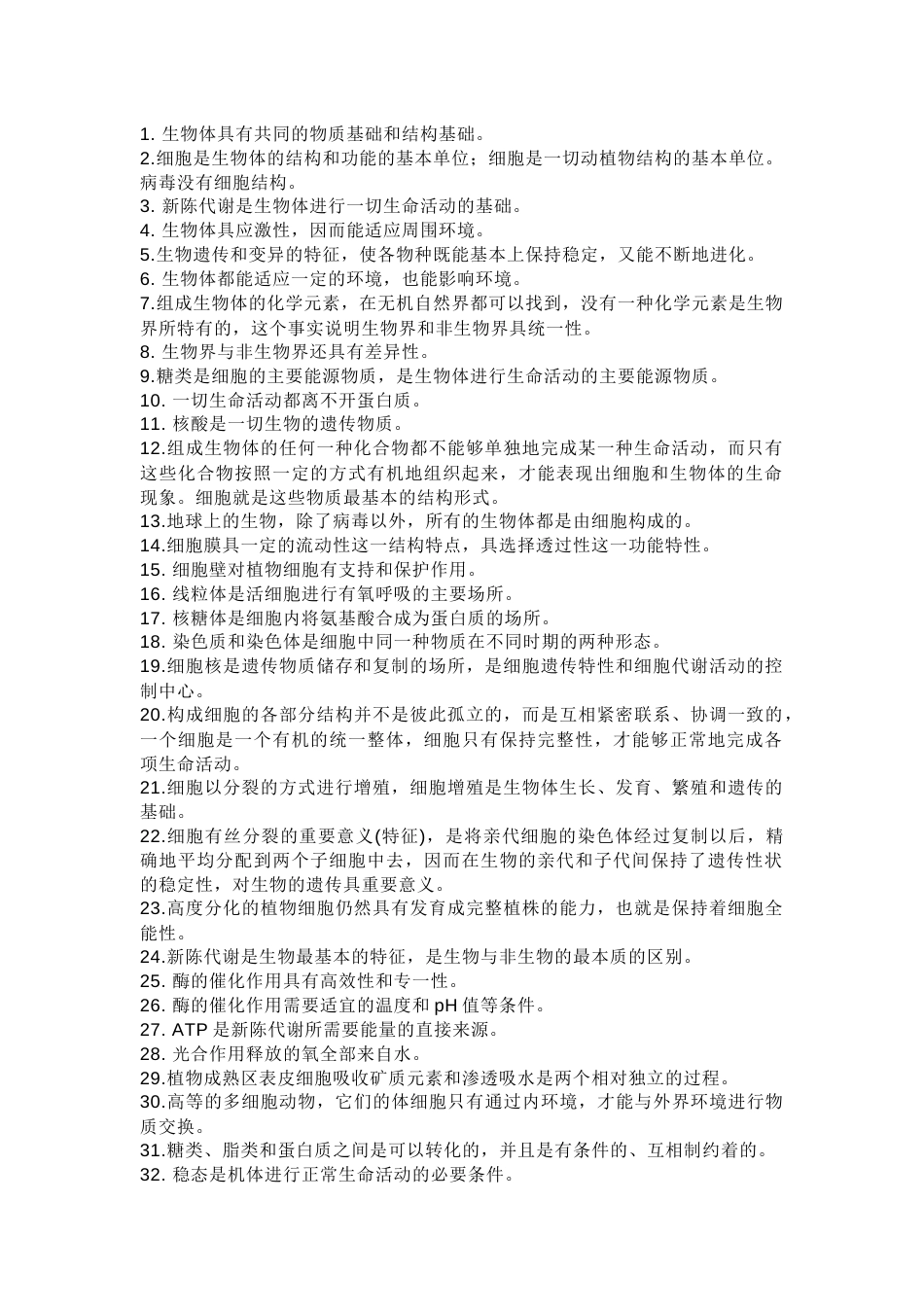 1. 生物体具有共同的物质基础和结构基础。
2.细胞是生物体的结构和功能的基本单位；细胞是一切动植物结构的基本单位。病毒没有细胞结构。
3. 新陈代谢是生物体进行一切生命活动的基础。
4. 生物体具应激性，因而能适应周围环境。
5.生物遗传和变异的特征，使各物种既能基本上保持稳定，又能不断地进化。
6. 生物体都能适应一定的环境，也能影响环境。
7.组成生物体的化学元素，在无机自然界都可以找到，没有一种化学元素是生物界所特有的，这个事实说明生物界和非生物界具统一性。
8. 生物界与非生物界还具有差异性。
9.糖类是细胞的主要能源物质，是生物体进行生命活动的主要能源物质。
10. 一切生命活动都离不开蛋白质。
11. 核酸是一切生物的遗传物质。
12.组成生物体的任何一种化合物都不能够单独地完成某一种生命活动，而只有这些化合物按照一定的方式有机地组织起来，才能表现出细胞和生物体的生命现象。细胞就是这些物质最基本的结构形式。
13.地球上的生物，除了病毒以外，所有的生物体都是由细胞构成的。
14.细胞膜具一定的流动性这一结构特点，具选择透过性这一功能特性。
15. 细胞壁对植物细胞有支持和保护作用。
16. 线粒体是活细胞进行有氧呼吸的主要场所。
17. 核糖体是细胞内将氨基酸合成为蛋白质的场所。
18. 染色质和染色体是细胞中同一种物质在不同时期的两种形态。
19.细胞核是遗传物质储存和复制的场所，是细胞遗传特性和细胞代谢活动的控制中心。
20.构成细胞的各部分结构并不是彼此孤立的，而是互相紧密联系、协调一致的，一个细胞是一个有机的统一整体，细胞只有保持完整性，才能够正常地完成各项生命活动。
21.细胞以分裂的方式进行增殖，细胞增殖是生物体生长、发育、繁殖和遗传的基础。
22.细胞有丝分裂的重要意义(特征)，是将亲代细胞的染色体经过复制以后，精确地平均分配到两个子细胞中去，因而在生物的亲代和子代间保持了遗传性状的稳定性，对生物的遗传具重要意义。
23.高度分化的植物细胞仍然具有发育成完整植株的能力，也就是保持着细胞全能性。
24.新陈代谢是生物最基本的特征，是生物与非生物的最本质的区别。
25. 酶的催化作用具有高效性和专一性。
26. 酶的催化作用需要适宜的温度和 pH 值等条件。
27. ATP 是新陈代谢所需要能量的直接来源。
28. 光合作用释放的氧全部来自水。
29.植物成熟区表皮细胞吸收矿质元素和渗透吸水是两个相对独立的过程。
30.高等的多细胞动物，它们的体细胞只有通过内环境，才能与外界环境进行物质交换。
31.糖类、脂类和蛋白质之间是可以转化的，并且是有条件的、互相制约着的。
32. 稳态是机体进行正常生命活动的必要条件。